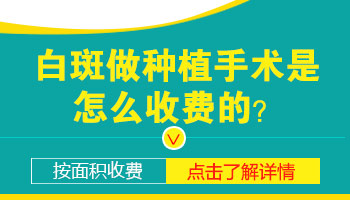 白斑做种植手术是怎么收费的？

按面积收费

点击了解详情